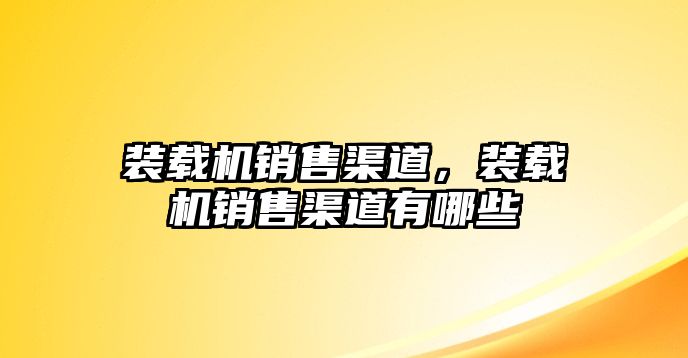 装载机销售渠道，装载机销售渠道有哪些